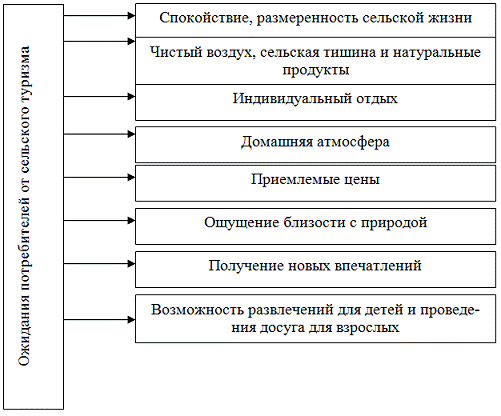 Ожидания потребителей от сельского туризма

Спокойствие, размеренность сельской жизни

Чистый воздух, сельская тишина и натуральные продукты

Индивидуальный отдых

Домашняя атмосфера

Приемлемые цены

Ощущение близости с природой

Получение новых впечатлений

Возможность развлечений для детей и проведения досуга для взрослых